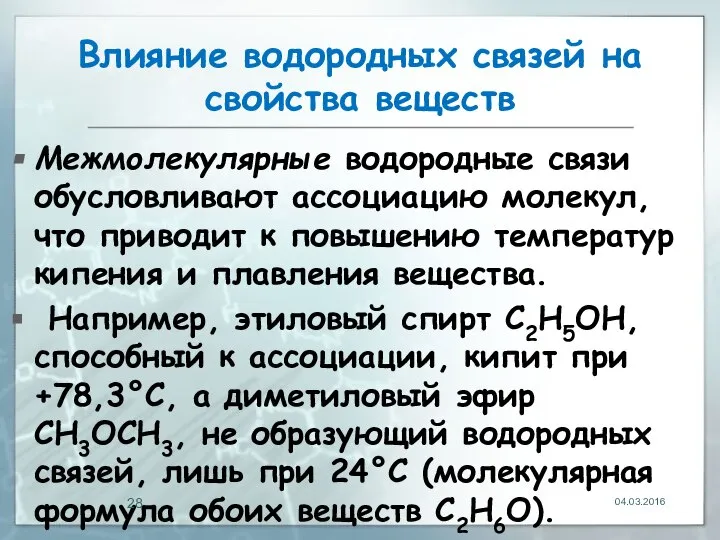 Влияние водородных связей на свойства веществ

Межмолекулярные водородные связи обусловливают ассоциацию молекул, что приводит к повышению температур кипения и плавления вещества.

Например, этиловый спирт $C_2H_5OH$, способный к ассоциации, кипит при +78,3°С, а диметиловый эфир $CH_3OCH_3$, не образующий водородных связей, лишь при 24°С (молекулярная формула обоих веществ $C_2H_6O$).

28

04.03.2016